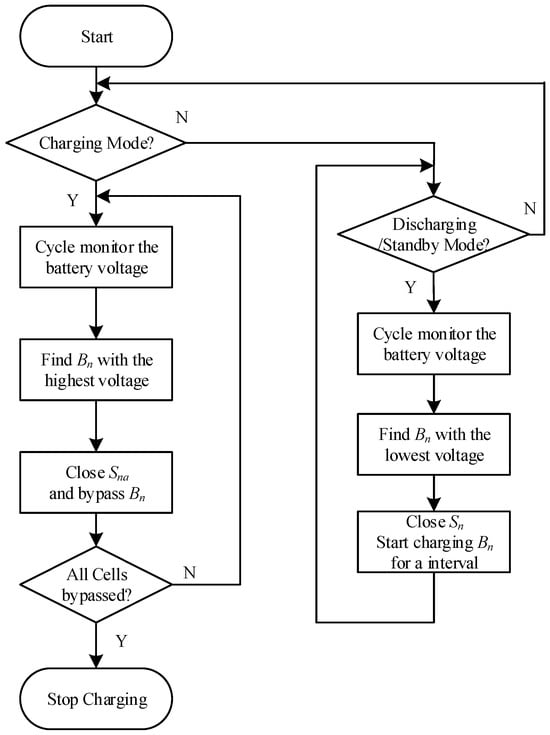 Start

Charging Mode?

N

Y

Cycle monitor the battery voltage

Find $B_n$ with the highest voltage

Close $S_{na}$ and bypass $B_n$

All Cells bypassed?

N

Y

Stop Charging

Discharging /Standby Mode?

N

Y

Cycle monitor the battery voltage

Find $B_n$ with the lowest voltage

Close $S_n$ Start charging $B_n$ for a interval